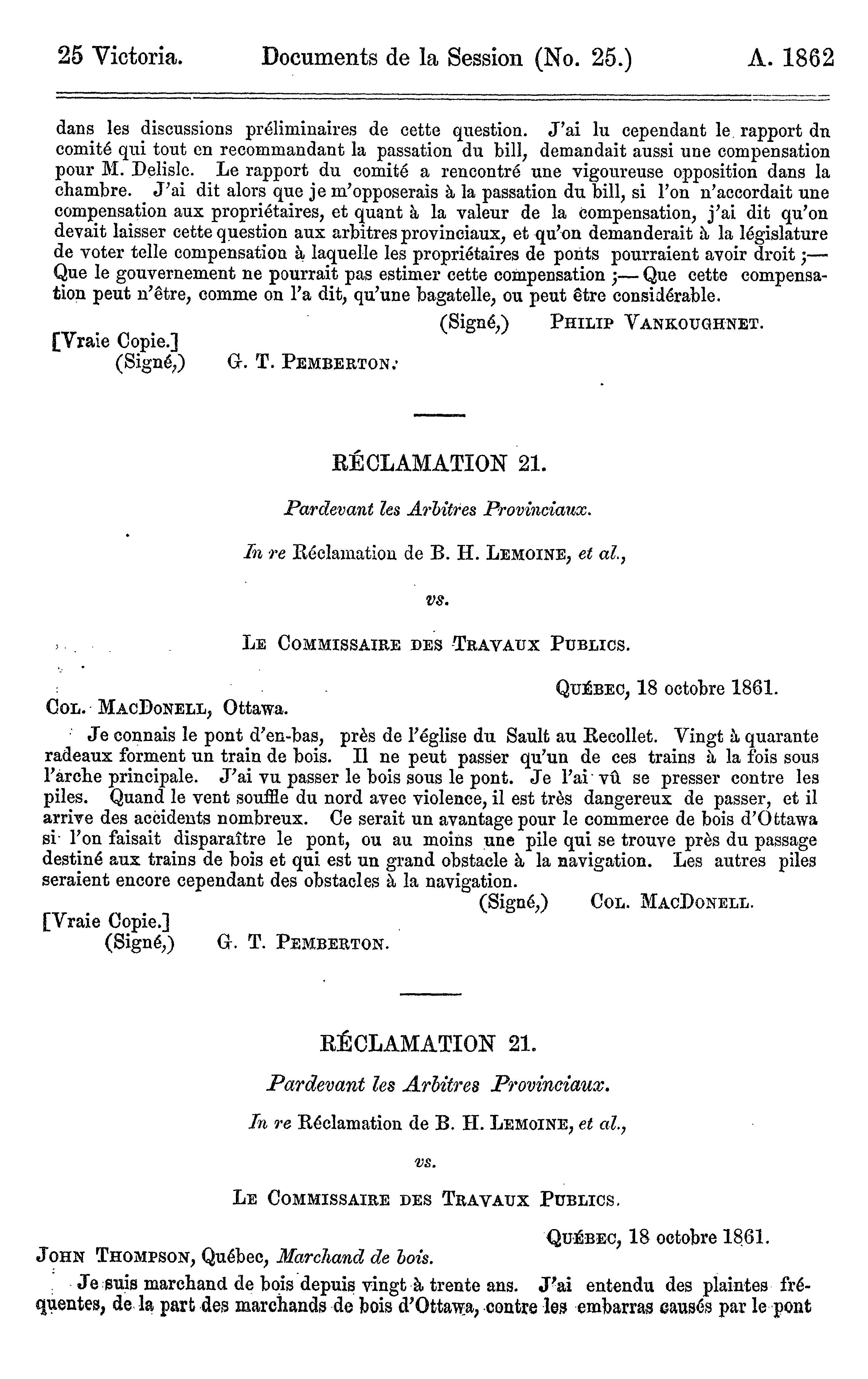 25 Victoria. Documents de la Session (No. 25.) A. 1862

dans les discussions préliminaires de cette question. J'ai lu cependant le rapport dn comité qui tout en recommandant la passation du bill, demandait aussi une compensation pour M. Delisle. Le rapport du comité a rencontré une vigoureuse opposition dans la chambre. J'ai dit alors que je m'opposerais à la passation du bill, si l'on n'accordait une compensation aux propriétaires, et quant à la valeur de la compensation, j'ai dit qu'on devait laisser cette question aux arbitres provinciaux, et qu'on demanderait à la législature de voter telle compensation à laquelle les propriétaires de ponts pourraient avoir droit ;— Que le gouvernement ne pourrait pas estimer cette compensation ;— Que cette compensation peut n'être, comme on l'a dit, qu'une bagatelle, ou peut être considérable.

(Signé,) PHILIP VANKOUGHNET.

[Vraie Copie.]
(Signé,) G. T. PEMBERTON.

RÉCLAMATION 21.

Pardevant les Arbitres Provinciaux.

In re Réclamation de B. H. LEMOINE, et al.,

vs.

LE COMMISSAIRE DES TRAVAUX PUBLICS.

QUÉBEC, 18 octobre 1861.

COL. MACDONELL, Ottawa.

Je connais le pont d'en-bas, près de l'église du Sault au Recollet. Vingt à quarante radeaux forment un train de bois. Il ne peut passer qu'un de ces trains à la fois sous l'arche principale. J'ai vu passer le bois sous le pont. Je l'ai vû se presser contre les piles. Quand le vent souffle du nord avec violence, il est très dangereux de passer, et il arrive des accidents nombreux. Ce serait un avantage pour le commerce de bois d'Ottawa si l'on faisait disparaître le pont, ou au moins une pile qui se trouve près du passage destiné aux trains de bois et qui est un grand obstacle à la navigation. Les autres piles seraient encore cependant des obstacles à la navigation.

(Signé,) COL. MACDONELL.

[Vraie Copie.]
(Signé,) G. T. PEMBERTON.

RÉCLAMATION 21.

Pardevant les Arbitres Provinciaux.

In re Réclamation de B. H. LEMOINE, et al.,

vs.

LE COMMISSAIRE DES TRAVAUX PUBLICS.

QUÉBEC, 18 octobre 1861.

JOHN THOMPSON, Québec, Marchand de bois.

Je suis marchand de bois depuis vingt à trente ans. J'ai entendu des plaintes fréquentes, de la part des marchands de bois d'Ottawa, contre les embarras causés par le pont